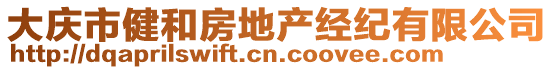 大庆市健和房地产经纪有限公司
http://dqaprilswift.cn.coovee.com